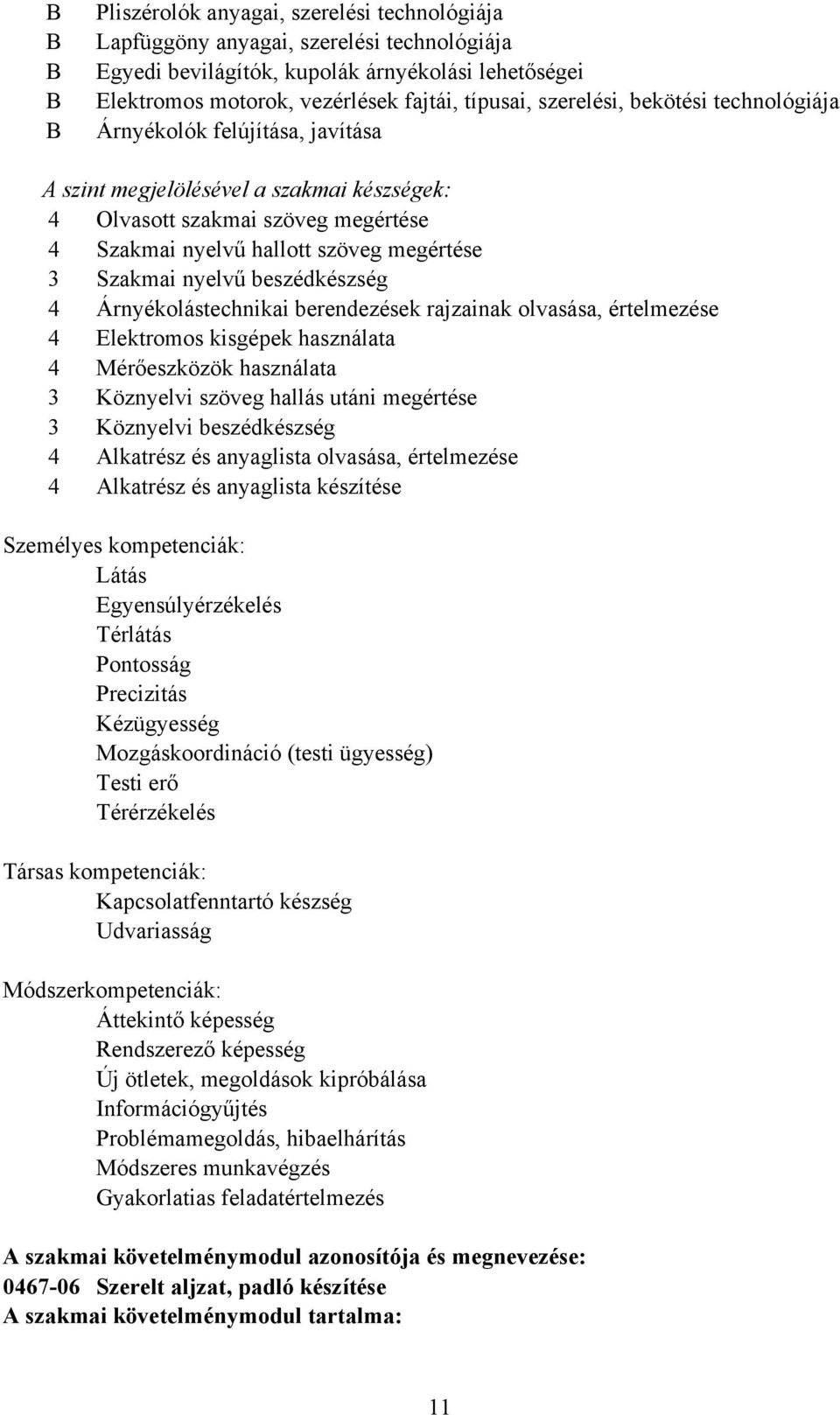 B Pliszérolók anyagai, szerelési technológiája
B Lapfüggöny anyagai, szerelési technológiája
B Egyedi bevilágítók, kupolák árnyékolási lehetőségei
B Elektromos motorok, vezérlések fajtái, típusai, szerelési, bekötési technológiája
B Árnyékolók felújítása, javítása

A szint megjelölésével a szakmai készségek:
4 Olvasott szakmai szöveg megértése
4 Szakmai nyelvű hallott szöveg megértése
3 Szakmai nyelvű beszédkészség
4 Árnyékolástechnikai berendezések rajzainak olvasása, értelmezése
4 Elektromos kisgépek használata
4 Mérőeszközök használata
3 Köznyelvi szöveg hallás utáni megértése
3 Köznyelvi beszédkészség
4 Alkatrész és anyaglista olvasása, értelmezése
4 Alkatrész és anyaglista készítése

Személyes kompetenciák:
Látás
Egyensúlyérzékelés
Térlátás
Pontosság
Precizitás
Kézügyesség
Mozgáskoordináció (testi ügyesség)
Testi erő
Térérzékelés

Társas kompetenciák:
Kapcsolatfenntartó készség
Udvariasság

Módszerkompetenciák:
Áttekintő képesség
Rendszerező képesség
Új ötletek, megoldások kipróbálása
Információgyűjtés
Problémamegoldás, hibaelhárítás
Módszeres munkavégzés
Gyakorlatias feladatértelmezés

A szakmai követelménymodul azonosítója és megnevezése:
0467-06 Szerelt aljzat, padló készítése
A szakmai követelménymodul tartalma:

11